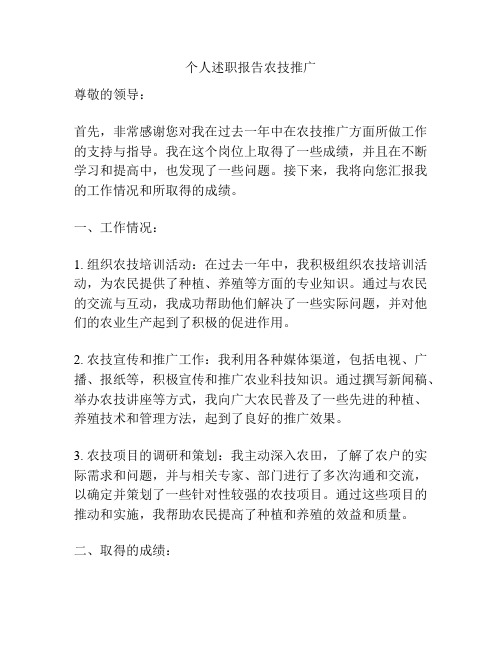 个人述职报告农技推广

尊敬的领导：

首先，非常感谢您对我在过去一年中在农技推广方面所做工作的支持与指导。我在这个岗位上取得了一些成绩，并且在不断学习和提高中，也发现了一些问题。接下来，我将向您汇报我的工作情况和所取得的成绩。

一、工作情况：

1. 组织农技培训活动：在过去一年中，我积极组织农技培训活动，为农民提供了种植、养殖等方面的专业知识。通过与农民的交流与互动，我成功帮助他们解决了一些实际问题，并对他们的农业生产起到了积极的促进作用。

2. 农技宣传和推广工作：我利用各种媒体渠道，包括电视、广播、报纸等，积极宣传和推广农业科技知识。通过撰写新闻稿、举办农技讲座等方式，我向广大农民普及了一些先进的种植、养殖技术和管理方法，起到了良好的推广效果。

3. 农技项目的调研和策划：我主动深入农田，了解了农户的实际需求和问题，并与相关专家、部门进行了多次沟通和交流，以确定并策划了一些针对性较强的农技项目。通过这些项目的推动和实施，我帮助农民提高了种植和养殖的效益和质量。

二、取得的成绩：